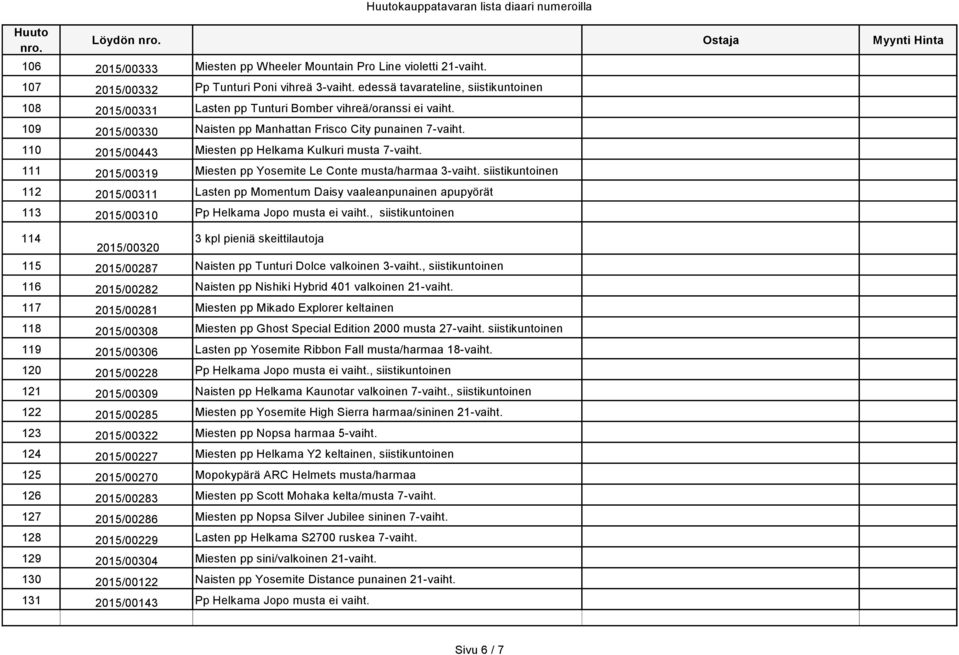 Huutokauppatavaran lista diaari numeroilla

| Huuto nro. | Löydön nro. | | Ostaja | Myynti Hinta |
|---|---|---|---|---|
| 106 | 2015/00333 | Miesten pp Wheeler Mountain Pro Line violetti 21-vaiht. | | |
| 107 | 2015/00332 | Pp Tunturi Poni vihreä 3-vaiht. edessä tavarateline, siistikuntoinen | | |
| 108 | 2015/00331 | Lasten pp Tunturi Bomber vihreä/oranssi ei vaiht. | | |
| 109 | 2015/00330 | Naisten pp Manhattan Frisco City punainen 7-vaiht. | | |
| 110 | 2015/00443 | Miesten pp Helkama Kulkuri musta 7-vaiht. | | |
| 111 | 2015/00319 | Miesten pp Yosemite Le Conte musta/harmaa 3-vaiht. siistikuntoinen | | |
| 112 | 2015/00311 | Lasten pp Momentum Daisy vaaleanpunainen apupyörät | | |
| 113 | 2015/00310 | Pp Helkama Jopo musta ei vaiht., siistikuntoinen | | |
| 114 | 2015/00320 | 3 kpl pieniä skeittilautoja | | |
| 115 | 2015/00287 | Naisten pp Tunturi Dolce valkoinen 3-vaiht., siistikuntoinen | | |
| 116 | 2015/00282 | Naisten pp Nishiki Hybrid 401 valkoinen 21-vaiht. | | |
| 117 | 2015/00281 | Miesten pp Mikado Explorer keltainen | | |
| 118 | 2015/00308 | Miesten pp Ghost Special Edition 2000 musta 27-vaiht. siistikuntoinen | | |
| 119 | 2015/00306 | Lasten pp Yosemite Ribbon Fall musta/harmaa 18-vaiht. | | |
| 120 | 2015/00228 | Pp Helkama Jopo musta ei vaiht., siistikuntoinen | | |
| 121 | 2015/00309 | Naisten pp Helkama Kaunotar valkoinen 7-vaiht., siistikuntoinen | | |
| 122 | 2015/00285 | Miesten pp Yosemite High Sierra harmaa/sininen 21-vaiht. | | |
| 123 | 2015/00322 | Miesten pp Nopsa harmaa 5-vaiht. | | |
| 124 | 2015/00227 | Miesten pp Helkama Y2 keltainen, siistikuntoinen | | |
| 125 | 2015/00270 | Mopokypärä ARC Helmets musta/harmaa | | |
| 126 | 2015/00283 | Miesten pp Scott Mohaka kelta/musta 7-vaiht. | | |
| 127 | 2015/00286 | Miesten pp Nopsa Silver Jubilee sininen 7-vaiht. | | |
| 128 | 2015/00229 | Lasten pp Helkama S2700 ruskea 7-vaiht. | | |
| 129 | 2015/00304 | Miesten pp sini/valkoinen 21-vaiht. | | |
| 130 | 2015/00122 | Naisten pp Yosemite Distance punainen 21-vaiht. | | |
| 131 | 2015/00143 | Pp Helkama Jopo musta ei vaiht. | | |

Sivu 6 / 7